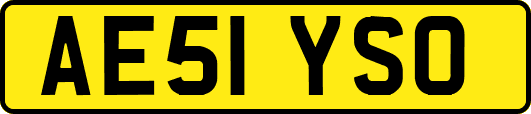 AE51 YSO